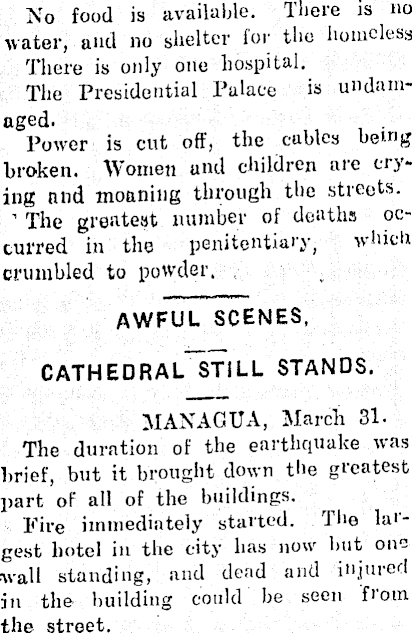 No food is available. There is no water, and no shelter for the homeless

There is only one hospital.

The Presidential Palace is undamaged.

Power is cut off, the cables being broken. Women and children are crying and moaning through the streets.

The greatest number of deaths occurred in the penitentiary, which crumbled to powder.

AWFUL SCENES,

CATHEDRAL STILL STANDS.

MANAGUA, March 31.

The duration of the earthquake was brief, but it brought down the greatest part of all of the buildings.

Fire immediately started. The largest hotel in the city has now but one wall standing, and dead and injured in the building could be seen from the street.